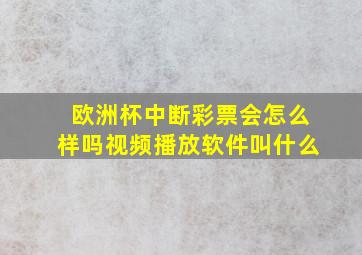 欧洲杯中断彩票会怎么样吗视频播放软件叫什么